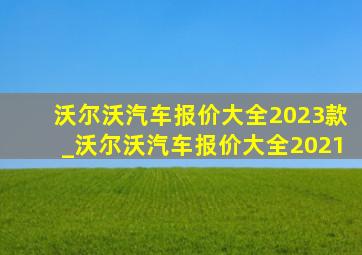 沃尔沃汽车报价大全2023款_沃尔沃汽车报价大全2021